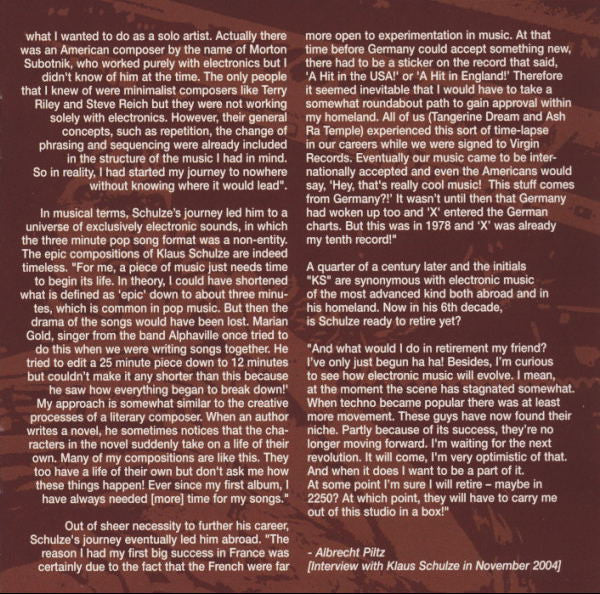 what I wanted to do as a solo artist. Actually there was an American composer by the name of Morton Subotnik, who worked purely with electronics but I didn't know of him at the time. The only people that I knew of were minimalist composers like Terry Riley and Steve Reich but they were not working solely with electronics. However, their general concepts, such as repetition, the change of phrasing and sequencing were already included in the structure of the music I had in mind. So in reality, I had started my journey to nowhere without knowing where it would lead".

In musical terms, Schulze's journey led him to a universe of exclusively electronic sounds, in which the three minute pop song format was a non-entity. The epic compositions of Klaus Schulze are indeed timeless. "For me, a piece of music just needs time to begin its life. In theory, I could have shortened what is defined as 'epic' down to about three minutes, which is common in pop music. But then the drama of the songs would have been lost. Marian Gold, singer from the band Alphaville once tried to do this when we were writing songs together. He tried to edit a 25 minute piece down to 12 minutes but couldn't make it any shorter than this because he saw how everything began to break down!' My approach is somewhat similar to the creative processes of a literary composer. When an author writes a novel, he sometimes notices that the characters in the novel suddenly take on a life of their own. Many of my compositions are like this. They too have a life of their own but don't ask me how these things happen! Ever since my first album, I have always needed [more] time for my songs."

Out of sheer necessity to further his career, Schulze's journey eventually led him abroad. "The reason I had my first big success in France was certainly due to the fact that the French were far more open to experimentation in music. At that time before Germany could accept something new, there had to be a sticker on the record that said, 'A Hit in the USA!' or 'A Hit in England!' Therefore it seemed inevitable that I would have to take a somewhat roundabout path to gain approval within my homeland. All of us (Tangerine Dream and Ash Ra Temple) experienced this sort of time-lapse in our careers while we were signed to Virgin Records. Eventually our music came to be internationally accepted and even the Americans would say, 'Hey, that's really cool music! This stuff comes from Germany?!' It wasn't until then that Germany had woken up too and 'X' entered the German charts. But this was in 1978 and 'X' was already my tenth record!"

A quarter of a century later and the initials "KS" are synonymous with electronic music of the most advanced kind both abroad and in his homeland. Now in his 6th decade, is Schulze ready to retire yet?

"And what would I do in retirement my friend? I've only just begun ha ha! Besides, I'm curious to see how electronic music will evolve. I mean, at the moment the scene has stagnated somewhat. When techno became popular there was at least more movement. These guys have now found their niche. Partly because of its success, they're no longer moving forward. I'm waiting for the next revolution. It will come, I'm very optimistic of that. And when it does I want to be a part of it. At some point I'm sure I will retire – maybe in 2250? At which point, they will have to carry me out of this studio in a box!"

- Albrecht Piltz
[Interview with Klaus Schulze in November 2004]